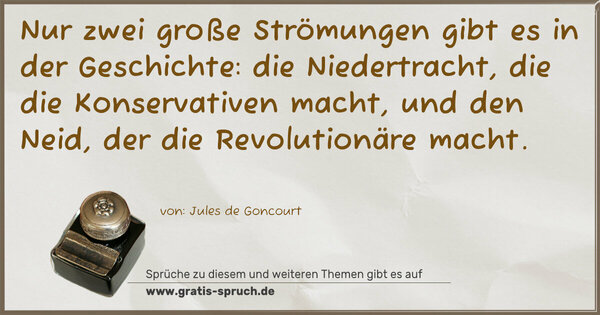 Nur zwei große Strömungen gibt es in der Geschichte: die Niedertracht, die die Konservativen macht, und den Neid, der die Revolutionäre macht.

von: Jules de Goncourt

Sprüche zu diesem und weiteren Themen gibt es auf
www.gratis-spruch.de